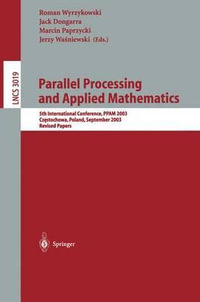 Roman Wyrzykowski
Jack Dongarra
Marcin Paprzycki
Jerzy Waśniewski (Eds.)

LNCS 3019

Parallel Processing and Applied Mathematics

5th International Conference, PPAM 2003
Częstochowa, Poland, September 2003
Revised Papers

Springer